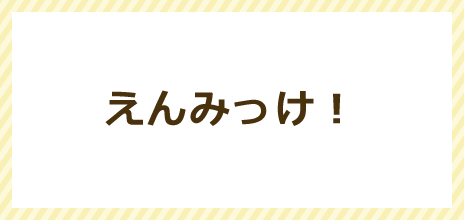 えんみっけ！